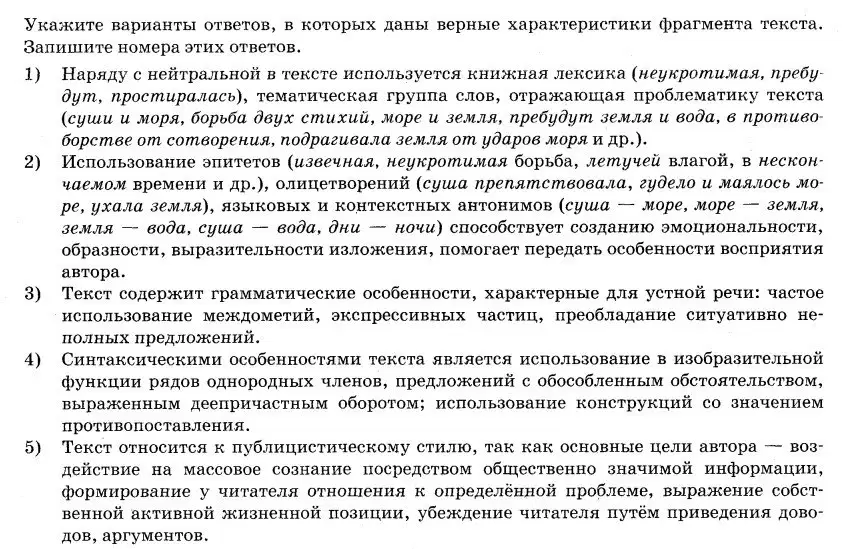 Укажите варианты ответов, в которых даны верные характеристики фрагмента текста. Запишите номера этих ответов.

1) Наряду с нейтральной в тексте используется книжная лексика (неукротимая, пребудут, простиралась), тематическая группа слов, отражающая проблематику текста (суши и моря, борьба двух стихий, море и земля, пребудут земля и вода, в противоборстве от сотворения, подрагивала земля от ударов моря и др.).

2) Использование эпитетов (извечная, неукротимая борьба, летучей влагой, в нескончаемом времени и др.), олицетворений (суша препятствовала, гудело и маялось море, ухала земля), языковых и контекстных антонимов (суша — море, море — земля, земля — вода, суша — вода, дни — ночи) способствует созданию эмоциональности, образности, выразительности изложения, помогает передать особенности восприятия автора.

3) Текст содержит грамматические особенности, характерные для устной речи: частое использование междометий, экспрессивных частиц, преобладание ситуативно неполных предложений.

4) Синтаксическими особенностями текста является использование в изобразительной функции рядов однородных членов, предложений с обособленным обстоятельством, выраженным деепричастным оборотом; использование конструкций со значением противопоставления.

5) Текст относится к публицистическому стилю, так как основные цели автора — воздействие на массовое сознание посредством общественно значимой информации, формирование у читателя отношения к определённой проблеме, выражение собственной активной жизненной позиции, убеждение читателя путём приведения доводов, аргументов.